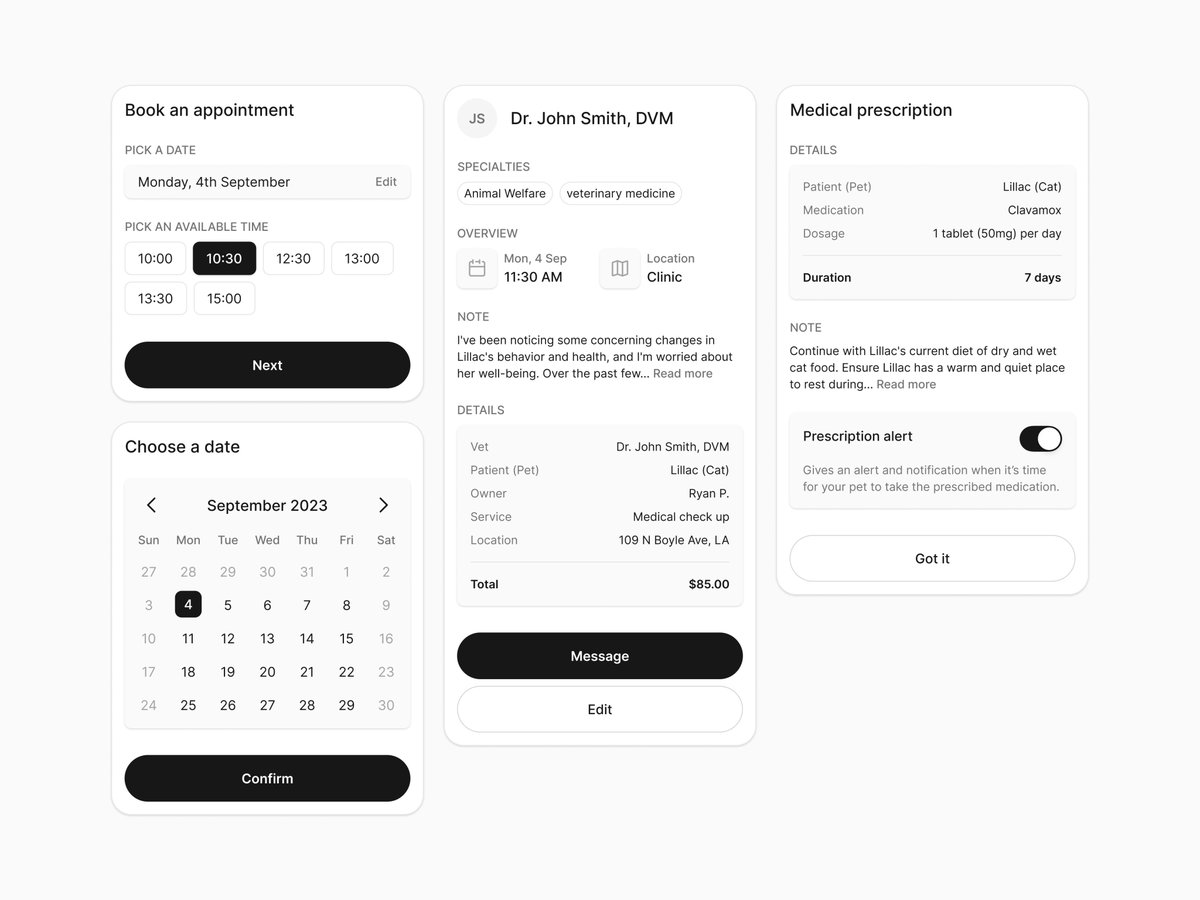 Book an appointment

PICK A DATE

Monday, 4th September Edit

PICK AN AVAILABLE TIME

10:00 10:30 12:30 13:00
13:30 15:00

Next

Choose a date

September 2023

| Sun | Mon | Tue | Wed | Thu | Fri | Sat |
|---|---|---|---|---|---|---|
| 27 | 28 | 29 | 30 | 31 | 1 | 2 |
| 3 | 4 | 5 | 6 | 7 | 8 | 9 |
| 10 | 11 | 12 | 13 | 14 | 15 | 16 |
| 17 | 18 | 19 | 20 | 21 | 22 | 23 |
| 24 | 25 | 26 | 27 | 28 | 29 | 30 |

Confirm

JS Dr. John Smith, DVM

SPECIALTIES

Animal Welfare veterinary medicine

OVERVIEW

Mon, 4 Sep
11:30 AM

Location
Clinic

NOTE

I've been noticing some concerning changes in Lillac's behavior and health, and I'm worried about her well-being. Over the past few... Read more

DETAILS

| Vet | Dr. John Smith, DVM |
|---|---|
| Patient (Pet) | Lillac (Cat) |
| Owner | Ryan P. |
| Service | Medical check up |
| Location | 109 N Boyle Ave, LA |
| Total | $85.00 |

Message

Edit

Medical prescription

DETAILS

| Patient (Pet) | Lillac (Cat) |
|---|---|
| Medication | Clavamox |
| Dosage | 1 tablet (50mg) per day |
| Duration | 7 days |

NOTE

Continue with Lillac's current diet of dry and wet cat food. Ensure Lillac has a warm and quiet place to rest during... Read more

Prescription alert

Gives an alert and notification when it's time for your pet to take the prescribed medication.

Got it